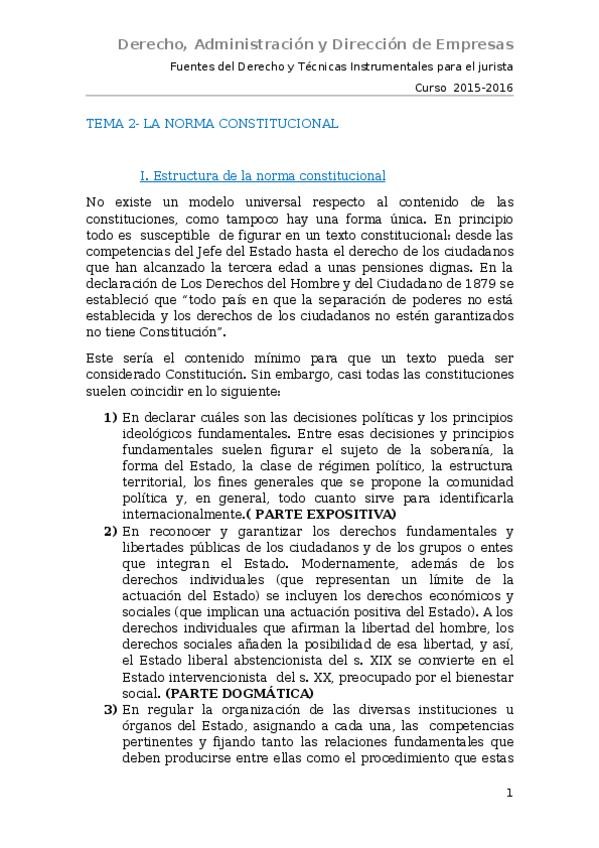 Derecho, Administración y Dirección de Empresas

Fuentes del Derecho y Técnicas Instrumentales para el jurista

Curso 2015-2016

TEMA 2- LA NORMA CONSTITUCIONAL

I. Estructura de la norma constitucional

No existe un modelo universal respecto al contenido de las constituciones, como tampoco hay una forma única. En principio todo es susceptible de figurar en un texto constitucional: desde las competencias del Jefe del Estado hasta el derecho de los ciudadanos que han alcanzado la tercera edad a unas pensiones dignas. En la declaración de Los Derechos del Hombre y del Ciudadano de 1879 se estableció que "todo país en que la separación de poderes no está establecida y los derechos de los ciudadanos no estén garantizados no tiene Constitución".

Este sería el contenido mínimo para que un texto pueda ser considerado Constitución. Sin embargo, casi todas las constituciones suelen coincidir en lo siguiente:

1) En declarar cuáles son las decisiones políticas y los principios ideológicos fundamentales. Entre esas decisiones y principios fundamentales suelen figurar el sujeto de la soberanía, la forma del Estado, la clase de régimen político, la estructura territorial, los fines generales que se propone la comunidad política y, en general, todo cuanto sirve para identificarla internacionalmente.( PARTE EXPOSITIVA)

2) En reconocer y garantizar los derechos fundamentales y libertades públicas de los ciudadanos y de los grupos o entes que integran el Estado. Modernamente, además de los derechos individuales (que representan un límite de la actuación del Estado) se incluyen los derechos económicos y sociales (que implican una actuación positiva del Estado). A los derechos individuales que afirman la libertad del hombre, los derechos sociales añaden la posibilidad de esa libertad, y así, el Estado liberal abstencionista del s. XIX se convierte en el Estado intervencionista del s. XX, preocupado por el bienestar social. (PARTE DOGMÁTICA)

3) En regular la organización de las diversas instituciones u órganos del Estado, asignando a cada una, las competencias pertinentes y fijando tanto las relaciones fundamentales que deben producirse entre ellas como el procedimiento que estas

1